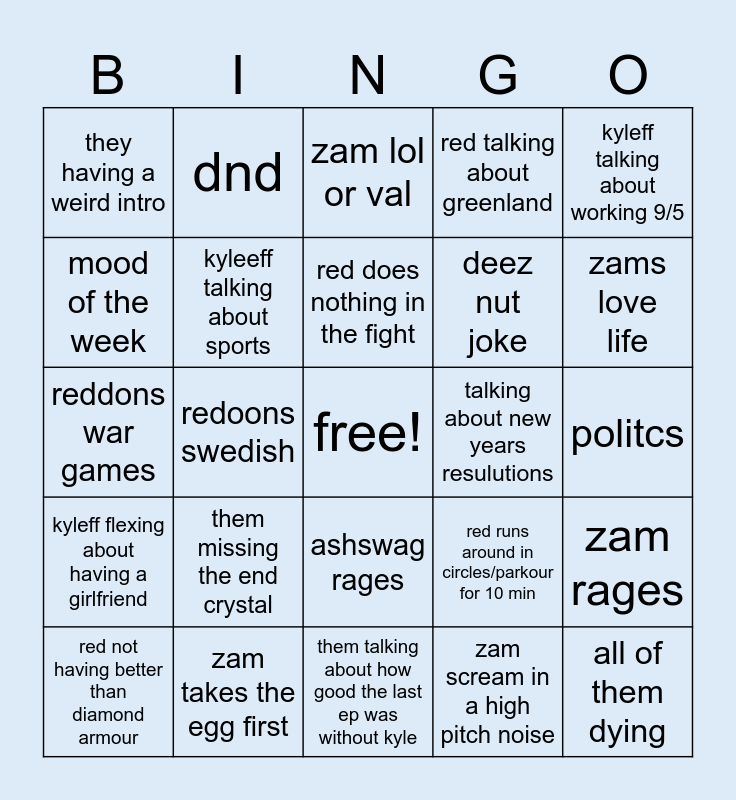 | B | I | N | G | O |
|---|---|---|---|---|
| they having a weird intro | dnd | zam lol or val | red talking about greenland | kyleff talking about working 9/5 |
| mood of the week | kyleeff talking about sports | red does nothing in the fight | deez nut joke | zams love life |
| reddons war games | redoons swedish | free! | talking about new years resulutions | politcs |
| kyleff flexing about having a girlfriend | them missing the end crystal | ashswag rages | red runs around in circles/parkour for 10 min | zam rages |
| red not having better than diamond armour | zam takes the egg first | them talking about how good the last ep was without kyle | zam scream in a high pitch noise | all of them dying |